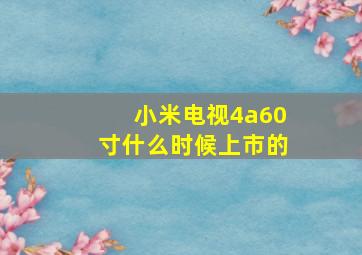 小米电视4a60寸什么时候上市的